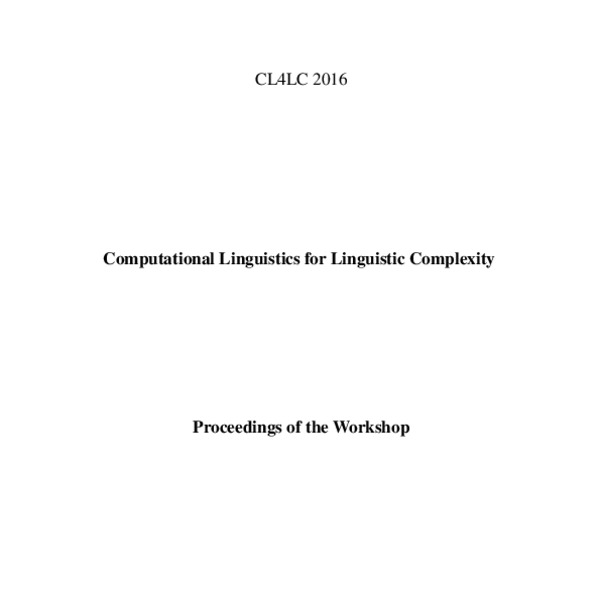 CL4LC 2016

Computational Linguistics for Linguistic Complexity

Proceedings of the Workshop